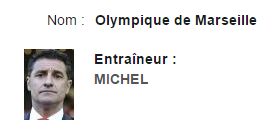 Nom : Olympique de Marseille

Entraîneur :
MICHEL